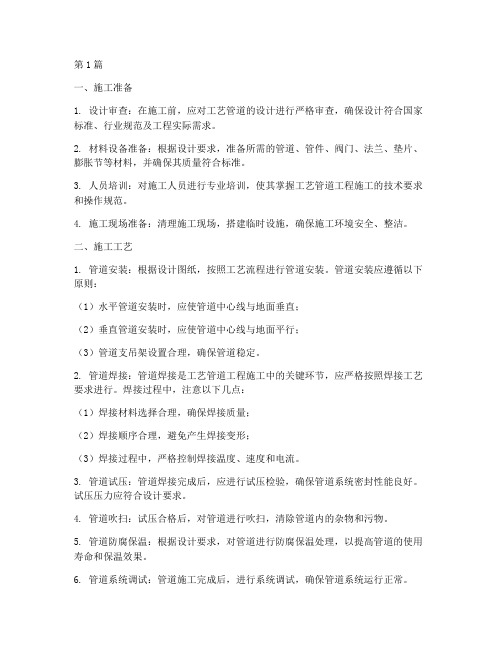 第1篇

一、施工准备

1. 设计审查：在施工前，应对工艺管道的设计进行严格审查，确保设计符合国家标准、行业规范及工程实际需求。

2. 材料设备准备：根据设计要求，准备所需的管道、管件、阀门、法兰、垫片、膨胀节等材料，并确保其质量符合标准。

3. 人员培训：对施工人员进行专业培训，使其掌握工艺管道工程施工的技术要求和操作规范。

4. 施工现场准备：清理施工现场，搭建临时设施，确保施工环境安全、整洁。

二、施工工艺

1. 管道安装：根据设计图纸，按照工艺流程进行管道安装。管道安装应遵循以下原则：

（1）水平管道安装时，应使管道中心线与地面垂直；

（2）垂直管道安装时，应使管道中心线与地面平行；

（3）管道支吊架设置合理，确保管道稳定。

2. 管道焊接：管道焊接是工艺管道工程施工中的关键环节，应严格按照焊接工艺要求进行。焊接过程中，注意以下几点：

（1）焊接材料选择合理，确保焊接质量；

（2）焊接顺序合理，避免产生焊接变形；

（3）焊接过程中，严格控制焊接温度、速度和电流。

3. 管道试压：管道焊接完成后，应进行试压检验，确保管道系统密封性能良好。试压压力应符合设计要求。

4. 管道吹扫：试压合格后，对管道进行吹扫，清除管道内的杂物和污物。

5. 管道防腐保温：根据设计要求，对管道进行防腐保温处理，以提高管道的使用寿命和保温效果。

6. 管道系统调试：管道施工完成后，进行系统调试，确保管道系统运行正常。